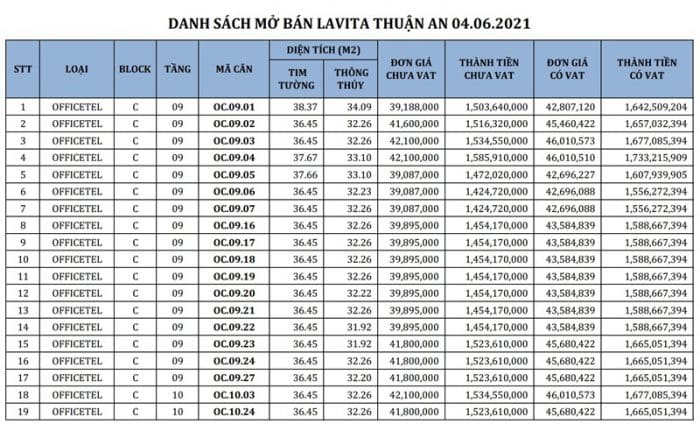 DANH SÁCH MỞ BÁN LAVITA THUẬN AN 04.06.2021

| STT | LOẠI | BLOCK | TẦNG | MÃ CĂN | DIỆN TÍCH (M2) TIM TƯỜNG | DIỆN TÍCH (M2) THÔNG THỦY | ĐƠN GIÁ CHƯA VAT | THÀNH TIỀN CHƯA VAT | ĐƠN GIÁ CÓ VAT | THÀNH TIỀN CÓ VAT |
|---|---|---|---|---|---|---|---|---|---|---|
| 1 | OFFICETEL | C | 09 | OC.09.01 | 38.37 | 34.09 | 39,188,000 | 1,503,640,000 | 42,807,120 | 1,642,509,204 |
| 2 | OFFICETEL | C | 09 | OC.09.02 | 36.45 | 32.26 | 41,600,000 | 1,516,320,000 | 45,460,422 | 1,657,032,394 |
| 3 | OFFICETEL | C | 09 | OC.09.03 | 36.45 | 32.26 | 42,100,000 | 1,534,550,000 | 46,010,573 | 1,677,085,394 |
| 4 | OFFICETEL | C | 09 | OC.09.04 | 37.67 | 33.10 | 42,100,000 | 1,585,910,000 | 46,010,510 | 1,733,215,909 |
| 5 | OFFICETEL | C | 09 | OC.09.05 | 37.66 | 33.10 | 39,087,000 | 1,472,020,000 | 42,696,227 | 1,607,939,905 |
| 6 | OFFICETEL | C | 09 | OC.09.06 | 36.45 | 32.23 | 39,087,000 | 1,424,720,000 | 42,696,088 | 1,556,272,394 |
| 7 | OFFICETEL | C | 09 | OC.09.07 | 36.45 | 32.26 | 39,087,000 | 1,424,720,000 | 42,696,088 | 1,556,272,394 |
| 8 | OFFICETEL | C | 09 | OC.09.16 | 36.45 | 32.26 | 39,895,000 | 1,454,170,000 | 43,584,839 | 1,588,667,394 |
| 9 | OFFICETEL | C | 09 | OC.09.17 | 36.45 | 32.26 | 39,895,000 | 1,454,170,000 | 43,584,839 | 1,588,667,394 |
| 10 | OFFICETEL | C | 09 | OC.09.18 | 36.45 | 32.26 | 39,895,000 | 1,454,170,000 | 43,584,839 | 1,588,667,394 |
| 11 | OFFICETEL | C | 09 | OC.09.19 | 36.45 | 32.26 | 39,895,000 | 1,454,170,000 | 43,584,839 | 1,588,667,394 |
| 12 | OFFICETEL | C | 09 | OC.09.20 | 36.45 | 32.22 | 39,895,000 | 1,454,170,000 | 43,584,839 | 1,588,667,394 |
| 13 | OFFICETEL | C | 09 | OC.09.21 | 36.45 | 32.26 | 39,895,000 | 1,454,170,000 | 43,584,839 | 1,588,667,394 |
| 14 | OFFICETEL | C | 09 | OC.09.22 | 36.45 | 31.92 | 39,895,000 | 1,454,170,000 | 43,584,839 | 1,588,667,394 |
| 15 | OFFICETEL | C | 09 | OC.09.23 | 36.45 | 31.92 | 41,800,000 | 1,523,610,000 | 45,680,422 | 1,665,051,394 |
| 16 | OFFICETEL | C | 09 | OC.09.24 | 36.45 | 32.26 | 41,800,000 | 1,523,610,000 | 45,680,422 | 1,665,051,394 |
| 17 | OFFICETEL | C | 09 | OC.09.27 | 36.45 | 32.20 | 41,800,000 | 1,523,610,000 | 45,680,422 | 1,665,051,394 |
| 18 | OFFICETEL | C | 10 | OC.10.03 | 36.45 | 32.26 | 42,100,000 | 1,534,550,000 | 46,010,573 | 1,677,085,394 |
| 19 | OFFICETEL | C | 10 | OC.10.24 | 36.45 | 32.26 | 41,800,000 | 1,523,610,000 | 45,680,422 | 1,665,051,394 |